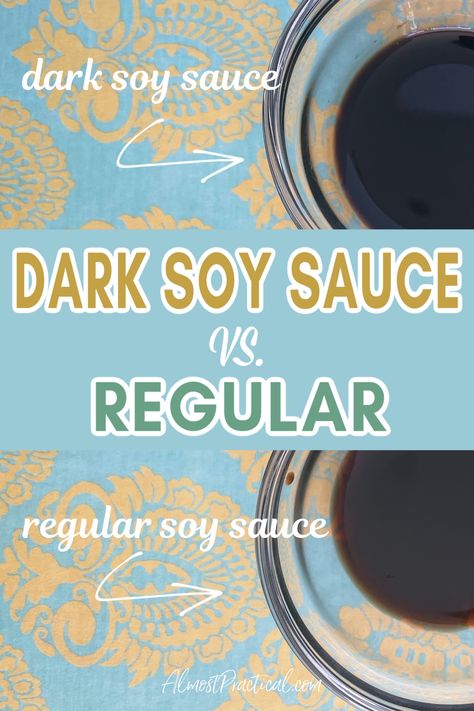 dark soy sauce

DARK SOY SAUCE

VS.

REGULAR

regular soy sauce

AlmostPractical.com